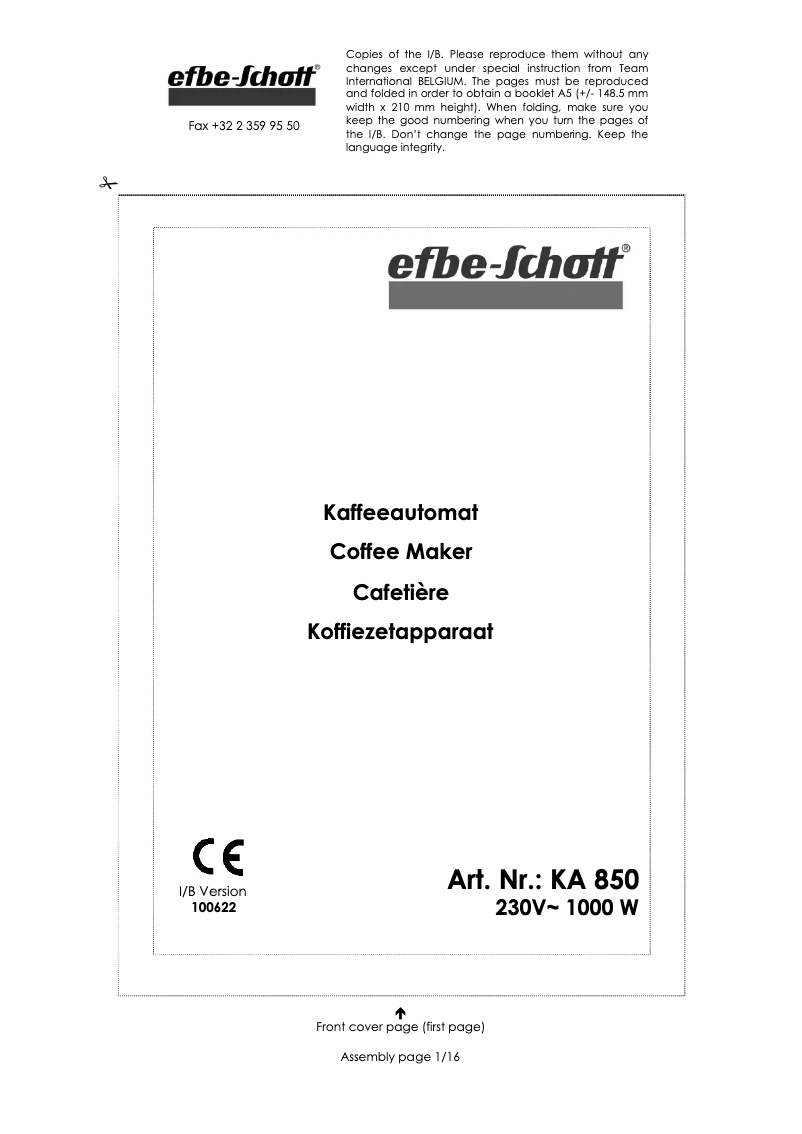 efbe-Schott®

Fax +32 2 359 95 50

Copies of the I/B. Please reproduce them without any changes except under special instruction from Team International BELGIUM. The pages must be reproduced and folded in order to obtain a booklet A5 (+/- 148.5 mm width x 210 mm height). When folding, make sure you keep the good numbering when you turn the pages of the I/B. Don't change the page numbering. Keep the language integrity.

efbe-Schott®

Kaffeeautomat

Coffee Maker

Cafetière

Koffiezetapparaat

CE

I/B Version
100622

Art. Nr.: KA 850
230V~ 1000 W

Front cover page (first page)

Assembly page 1/16